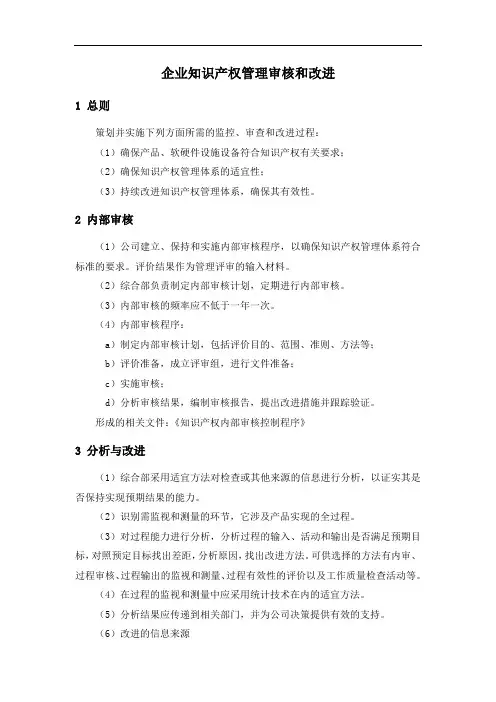 企业知识产权管理审核和改进

1 总则

策划并实施下列方面所需的监控、审查和改进过程：

（1）确保产品、软硬件设施设备符合知识产权有关要求；

（2）确保知识产权管理体系的适宜性；

（3）持续改进知识产权管理体系，确保其有效性。

2 内部审核

（1）公司建立、保持和实施内部审核程序，以确保知识产权管理体系符合标准的要求。评价结果作为管理评审的输入材料。

（2）综合部负责制定内部审核计划，定期进行内部审核。

（3）内部审核的频率应不低于一年一次。

（4）内部审核程序：

a）制定内部审核计划，包括评价目的、范围、准则、方法等；

b）评价准备，成立评审组，进行文件准备；

c）实施审核；

d）分析审核结果，编制审核报告，提出改进措施并跟踪验证。

形成的相关文件：《知识产权内部审核控制程序》

3 分析与改进

（1）综合部采用适宜方法对检查或其他来源的信息进行分析，以证实其是否保持实现预期结果的能力。

（2）识别需监视和测量的环节，它涉及产品实现的全过程。

（3）对过程能力进行分析，分析过程的输入、活动和输出是否满足预期目标，对照预定目标找出差距，分析原因，找出改进方法。可供选择的方法有内审、过程审核、过程输出的监视和测量、过程有效性的评价以及工作质量检查活动等。

（4）在过程的监视和测量中应采用统计技术在内的适宜方法。

（5）分析结果应传递到相关部门，并为公司决策提供有效的支持。

（6）改进的信息来源